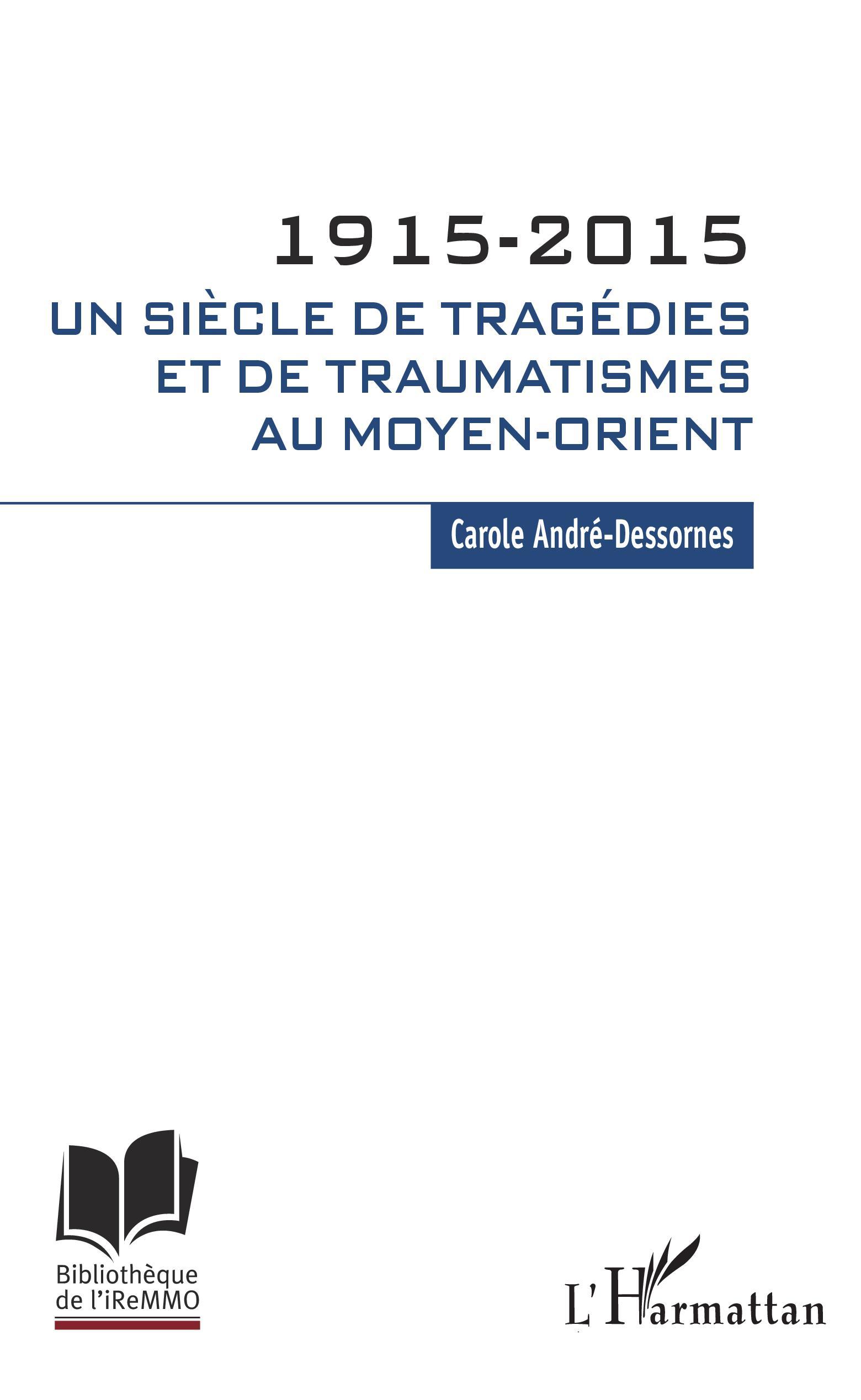 1915-2015
UN SIÈCLE DE TRAGÉDIES ET DE TRAUMATISMES AU MOYEN-ORIENT

Carole André-Dessornes

Bibliothèque de l'iReMMO

L'Harmattan